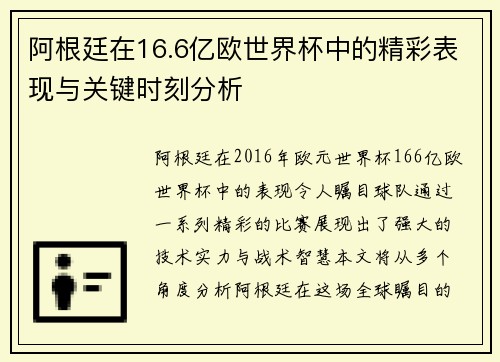 阿根廷在16.6亿欧世界杯中的精彩表现与关键时刻分析

阿根廷在2016年欧元世界杯166亿欧世界杯中的表现令人瞩目球队通过一系列精彩的比赛展现出了强大的技术实力与战术智慧本文将从多个角度分析阿根廷在这场全球瞩目的